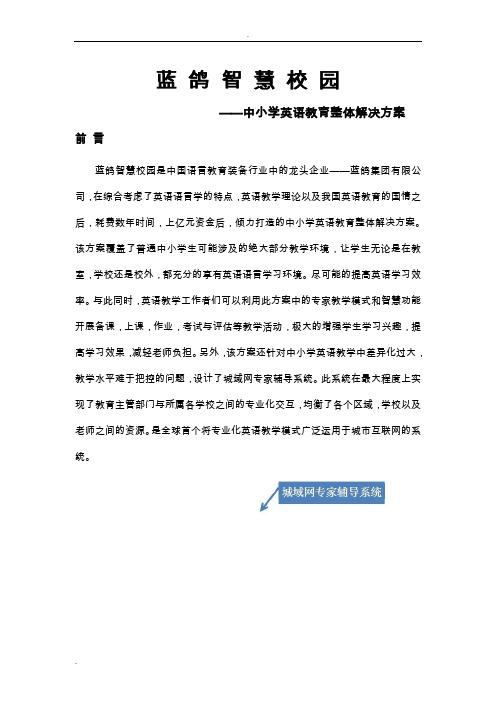 蓝鸽智慧校园

——中小学英语教育整体解决方案

前言

蓝鸽智慧校园是中国语言教育装备行业中的龙头企业——蓝鸽集团有限公司，在综合考虑了英语语言学的特点，英语教学理论以及我国英语教育的国情之后，耗费数年时间，上亿元资金后，倾力打造的中小学英语教育整体解决方案。该方案覆盖了普通中小学生可能涉及的绝大部分教学环境，让学生无论是在教室，学校还是校外，都充分的享有英语语言学习环境。尽可能的提高英语学习效率。与此同时，英语教学工作者们可以利用此方案中的专家教学模式和智慧功能开展备课，上课，作业，考试与评估等教学活动，极大的增强学生学习兴趣，提高学习效果，减轻老师负担。另外，该方案还针对中小学英语教学中差异化过大，教学水平难于把控的问题，设计了城域网专家辅导系统。此系统在最大程度上实现了教育主管部门与所属各学校之间的专业化交互，均衡了各个区域，学校以及老师之间的资源。是全球首个将专业化英语教学模式广泛运用于城市互联网的系统。

城域网专家辅导系统